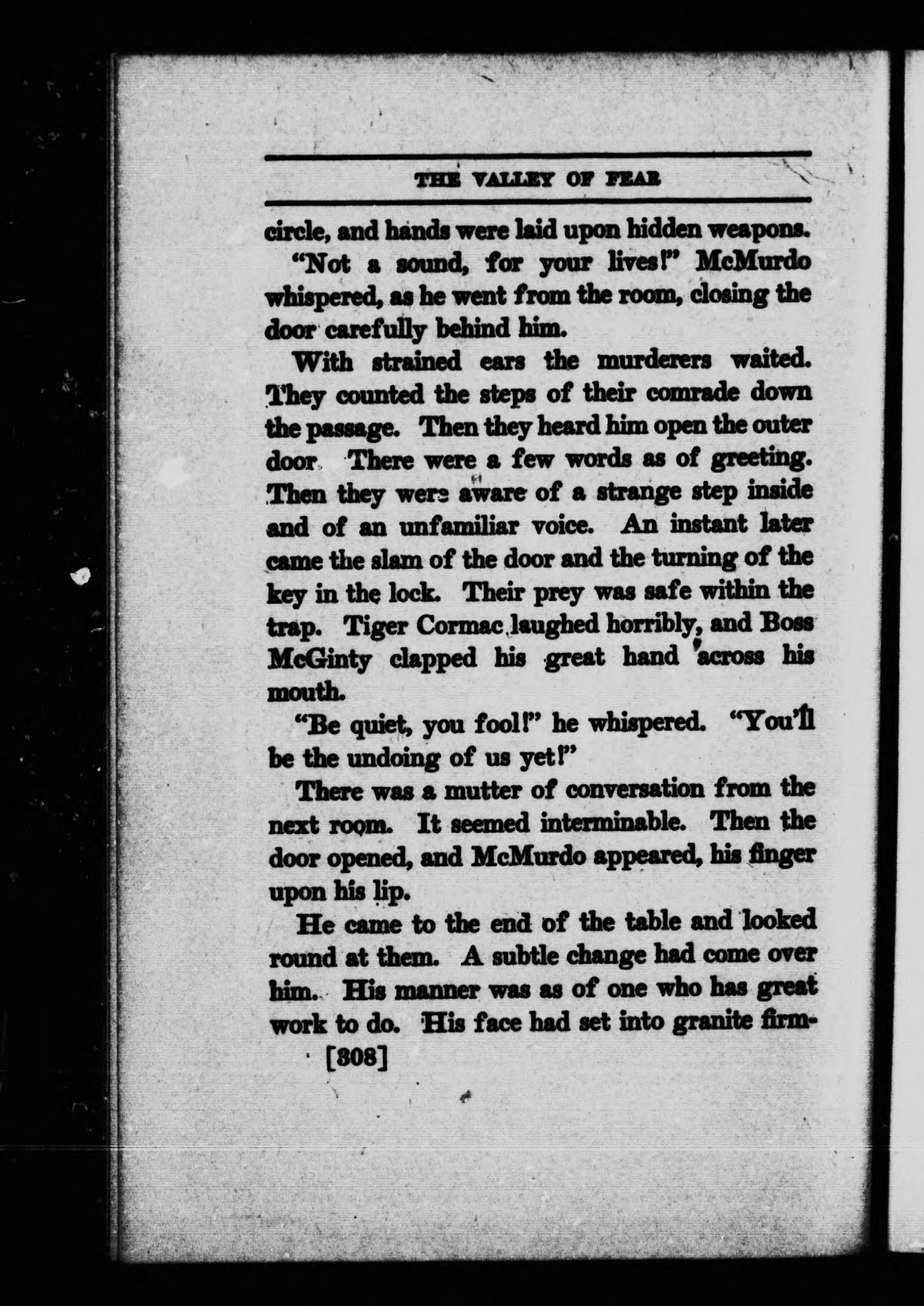 THE VALLEY OF FEAR

circle, and hands were laid upon hidden weapons.

"Not a sound, for your lives!" McMurdo whispered, as he went from the room, closing the door carefully behind him.

With strained ears the murderers waited. They counted the steps of their comrade down the passage. Then they heard him open the outer door. There were a few words as of greeting. Then they were aware of a strange step inside and of an unfamiliar voice. An instant later came the slam of the door and the turning of the key in the lock. Their prey was safe within the trap. Tiger Cormac laughed horribly, and Boss McGinty clapped his great hand across his mouth.

"Be quiet, you fool!" he whispered. "You'll be the undoing of us yet!"

There was a mutter of conversation from the next room. It seemed interminable. Then the door opened, and McMurdo appeared, his finger upon his lip.

He came to the end of the table and looked round at them. A subtle change had come over him. His manner was as of one who has great work to do. His face had set into granite firm-

[308]